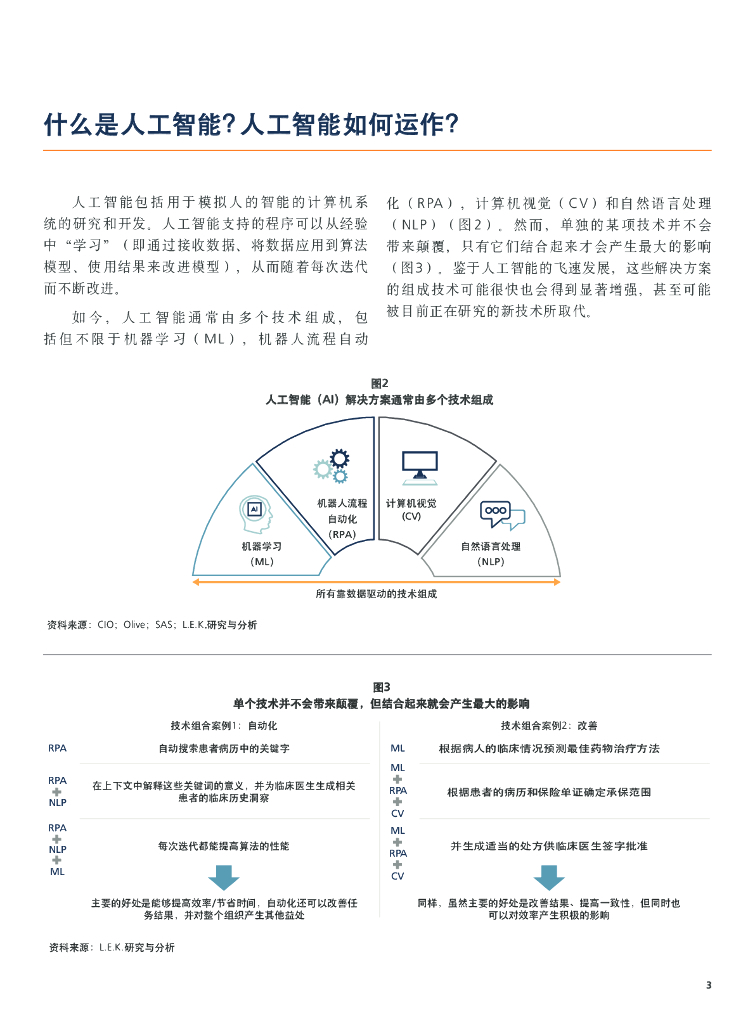 什么是人工智能？人工智能如何运作？

人工智能包括用于模拟人的智能的计算机系统的研究和开发。人工智能支持的程序可以从经验中“学习”（即通过接收数据、将数据应用到算法模型、使用结果来改进模型），从而随着每次迭代而不断改进。

如今，人工智能通常由多个技术组成，包括但不限于机器学习（ML），机器人流程自动化（RPA），计算机视觉（CV）和自然语言处理（NLP）（图2）。然而，单独的某项技术并不会带来颠覆，只有它们结合起来才会产生最大的影响（图3）。鉴于人工智能的飞速发展，这些解决方案的组成技术可能很快也会得到显著增强，甚至可能被目前正在研究的新技术所取代。

图2
人工智能（AI）解决方案通常由多个技术组成

AI
机器学习（ML）
机器人流程自动化（RPA）
计算机视觉（CV）
自然语言处理（NLP）
所有靠数据驱动的技术组成

资料来源：CIO；Olive；SAS；L.E.K.研究与分析

图3
单个技术并不会带来颠覆，但结合起来就会产生最大的影响

技术组合案例1：自动化

RPA　自动搜索患者病历中的关键字

RPA + NLP　在上下文中解释这些关键词的意义，并为临床医生生成相关患者的临床历史洞察

RPA + NLP + ML　每次迭代都能提高算法的性能

主要的好处是能够提高效率/节省时间，自动化还可以改善任务结果，并对整个组织产生其他益处

技术组合案例2：改善

ML　根据病人的临床情况预测最佳药物治疗方法

ML + RPA + CV　根据患者的病历和保险单证确定承保范围

ML + RPA + CV　并生成适当的处方供临床医生签字批准

同样，虽然主要的好处是改善结果、提高一致性，但同时也可以对效率产生积极的影响

资料来源：L.E.K.研究与分析

3